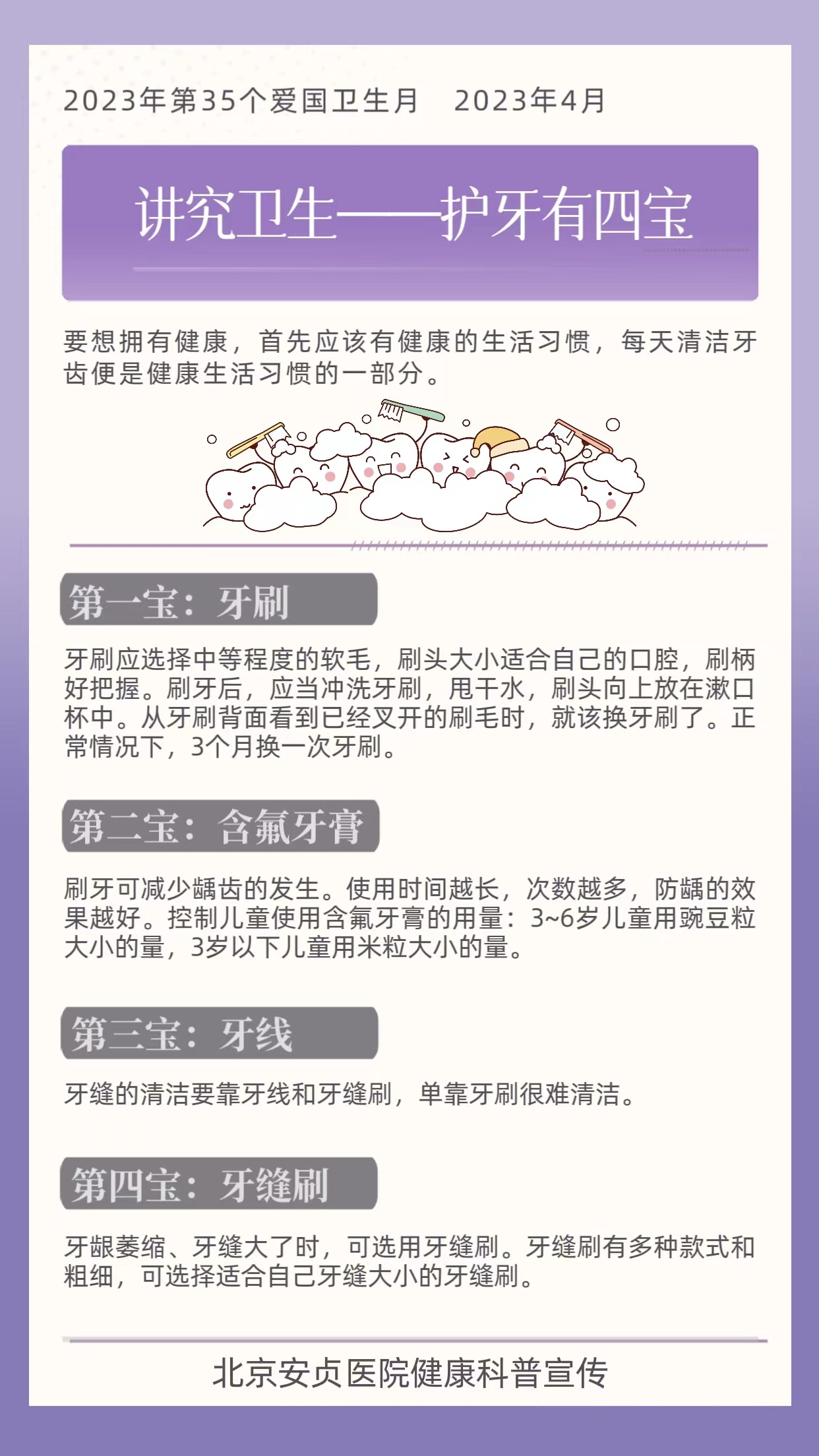 2023年第35个爱国卫生月 2023年4月

讲究卫生——护牙有四宝

要想拥有健康，首先应该有健康的生活习惯，每天清洁牙齿便是健康生活习惯的一部分。

第一宝：牙刷

牙刷应选择中等程度的软毛，刷头大小适合自己的口腔，刷柄好把握。刷牙后，应当冲洗牙刷，甩干水，刷头向上放在漱口杯中。从牙刷背面看到已经叉开的刷毛时，就该换牙刷了。正常情况下，3个月换一次牙刷。

第二宝：含氟牙膏

刷牙可减少龋齿的发生。使用时间越长，次数越多，防龋的效果越好。控制儿童使用含氟牙膏的用量：3~6岁儿童用豌豆粒大小的量，3岁以下儿童用米粒大小的量。

第三宝：牙线

牙缝的清洁要靠牙线和牙缝刷，单靠牙刷很难清洁。

第四宝：牙缝刷

牙龈萎缩、牙缝大了时，可选用牙缝刷。牙缝刷有多种款式和粗细，可选择适合自己牙缝大小的牙缝刷。

北京安贞医院健康科普宣传